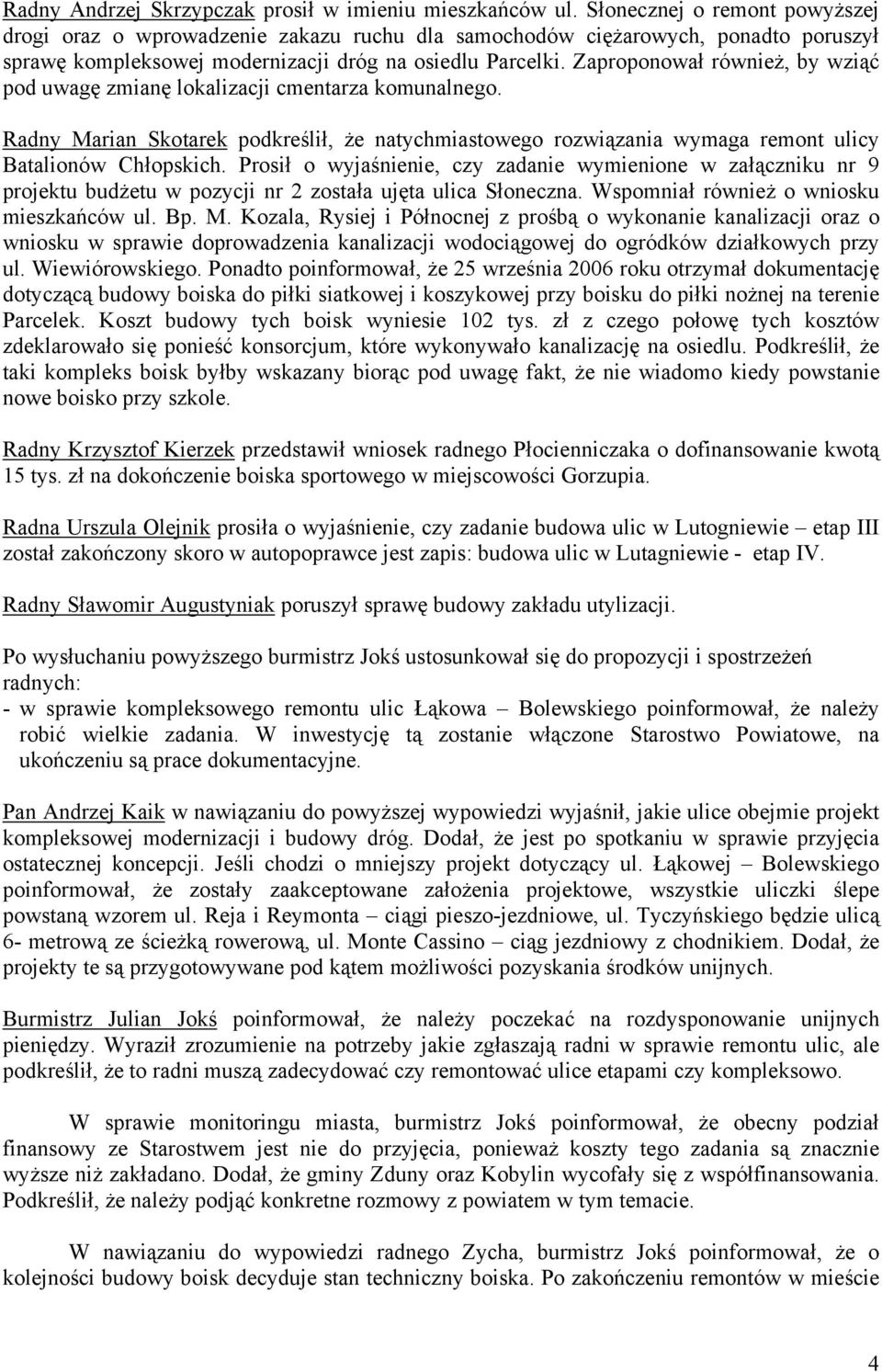 Radny Andrzej Skrzypczak prosił w imieniu mieszkańców ul. Słonecznej o remont powyższej drogi oraz o wprowadzenie zakazu ruchu dla samochodów ciężarowych, ponadto poruszył sprawę kompleksowej modernizacji dróg na osiedlu Parcelki. Zaproponował również, by wziąć pod uwagę zmianę lokalizacji cmentarza komunalnego.

Radny Marian Skotarek podkreślił, że natychmiastowego rozwiązania wymaga remont ulicy Batalionów Chłopskich. Prosił o wyjaśnienie, czy zadanie wymienione w załączniku nr 9 projektu budżetu w pozycji nr 2 została ujęta ulica Słoneczna. Wspomniał również o wniosku mieszkańców ul. Bp. M. Kozala, Rysiej i Północnej z prośbą o wykonanie kanalizacji oraz o wniosku w sprawie doprowadzenia kanalizacji wodociągowej do ogródków działkowych przy ul. Wiewiórowskiego. Ponadto poinformował, że 25 września 2006 roku otrzymał dokumentację dotyczącą budowy boiska do piłki siatkowej i koszykowej przy boisku do piłki nożnej na terenie Parcelek. Koszt budowy tych boisk wyniesie 102 tys. zł z czego połowę tych kosztów zdeklarowało się ponieść konsorcjum, które wykonywało kanalizację na osiedlu. Podkreślił, że taki kompleks boisk byłby wskazany biorąc pod uwagę fakt, że nie wiadomo kiedy powstanie nowe boisko przy szkole.

Radny Krzysztof Kierzek przedstawił wniosek radnego Płocienniczaka o dofinansowanie kwotą 15 tys. zł na dokończenie boiska sportowego w miejscowości Gorzupia.

Radna Urszula Olejnik prosiła o wyjaśnienie, czy zadanie budowa ulic w Lutogniewie – etap III został zakończony skoro w autopoprawce jest zapis: budowa ulic w Lutagniewie - etap IV.

Radny Sławomir Augustyniak poruszył sprawę budowy zakładu utylizacji.

Po wysłuchaniu powyższego burmistrz Jokś ustosunkował się do propozycji i spostrzeżeń radnych:
- w sprawie kompleksowego remontu ulic Łąkowa – Bolewskiego poinformował, że należy robić wielkie zadania. W inwestycję tą zostanie włączone Starostwo Powiatowe, na ukończeniu są prace dokumentacyjne.

Pan Andrzej Kaik w nawiązaniu do powyższej wypowiedzi wyjaśnił, jakie ulice obejmie projekt kompleksowej modernizacji i budowy dróg. Dodał, że jest po spotkaniu w sprawie przyjęcia ostatecznej koncepcji. Jeśli chodzi o mniejszy projekt dotyczący ul. Łąkowej – Bolewskiego poinformował, że zostały zaakceptowane założenia projektowe, wszystkie uliczki ślepe powstaną wzorem ul. Reja i Reymonta – ciągi pieszo-jezdniowe, ul. Tyczyńskiego będzie ulicą 6- metrową ze ścieżką rowerową, ul. Monte Cassino – ciąg jezdniowy z chodnikiem. Dodał, że projekty te są przygotowywane pod kątem możliwości pozyskania środków unijnych.

Burmistrz Julian Jokś poinformował, że należy poczekać na rozdysponowanie unijnych pieniędzy. Wyraził zrozumienie na potrzeby jakie zgłaszają radni w sprawie remontu ulic, ale podkreślił, że to radni muszą zadecydować czy remontować ulice etapami czy kompleksowo.

W sprawie monitoringu miasta, burmistrz Jokś poinformował, że obecny podział finansowy ze Starostwem jest nie do przyjęcia, ponieważ koszty tego zadania są znacznie wyższe niż zakładano. Dodał, że gminy Zduny oraz Kobylin wycofały się z współfinansowania. Podkreślił, że należy podjąć konkretne rozmowy z powiatem w tym temacie.

W nawiązaniu do wypowiedzi radnego Zycha, burmistrz Jokś poinformował, że o kolejności budowy boisk decyduje stan techniczny boiska. Po zakończeniu remontów w mieście

4